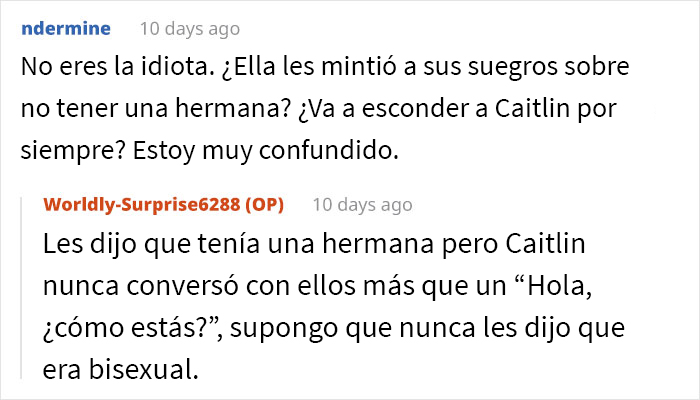 ndermine 10 days ago

No eres la idiota. ¿Ella les mintió a sus suegros sobre no tener una hermana? ¿Va a esconder a Caitlin por siempre? Estoy muy confundido.

Worldly-Surprise6288 (OP) 10 days ago

Les dijo que tenía una hermana pero Caitlin nunca conversó con ellos más que un “Hola, ¿cómo estás?”, supongo que nunca les dijo que era bisexual.